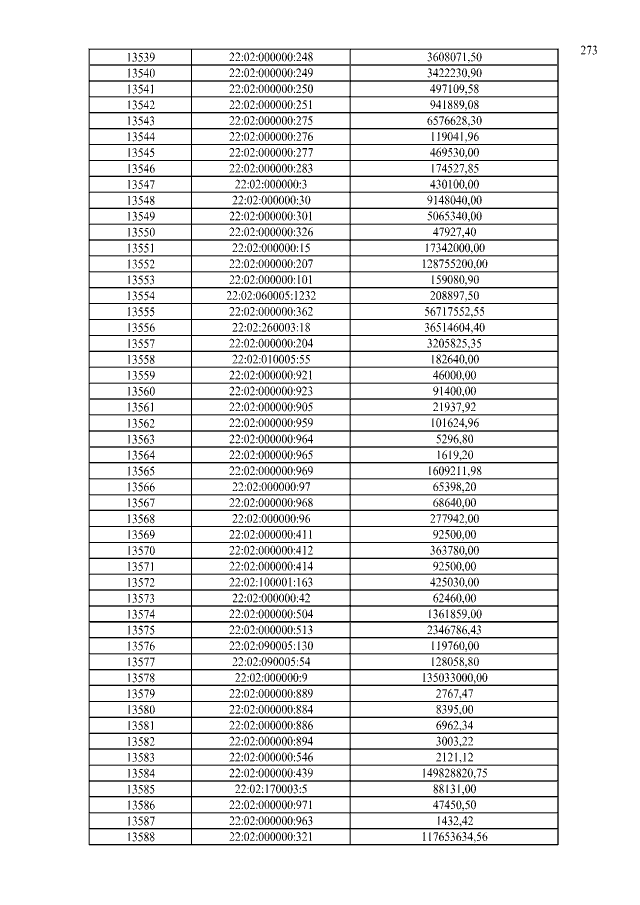 273

| 13539 | 22:02:000000:248 | 3608071,50 |
|---|---|---|
| 13540 | 22:02:000000:249 | 3422230,90 |
| 13541 | 22:02:000000:250 | 497109,58 |
| 13542 | 22:02:000000:251 | 941889,08 |
| 13543 | 22:02:000000:275 | 6576628,30 |
| 13544 | 22:02:000000:276 | 119041,96 |
| 13545 | 22:02:000000:277 | 469530,00 |
| 13546 | 22:02:000000:283 | 174527,85 |
| 13547 | 22:02:000000:3 | 430100,00 |
| 13548 | 22:02:000000:30 | 9148040,00 |
| 13549 | 22:02:000000:301 | 5065340,00 |
| 13550 | 22:02:000000:326 | 47927,40 |
| 13551 | 22:02:000000:15 | 17342000,00 |
| 13552 | 22:02:000000:207 | 128755200,00 |
| 13553 | 22:02:000000:101 | 159080,90 |
| 13554 | 22:02:060005:1232 | 208897,50 |
| 13555 | 22:02:000000:362 | 56717552,55 |
| 13556 | 22:02:260003:18 | 36514604,40 |
| 13557 | 22:02:000000:204 | 3205825,35 |
| 13558 | 22:02:010005:55 | 182640,00 |
| 13559 | 22:02:000000:921 | 46000,00 |
| 13560 | 22:02:000000:923 | 91400,00 |
| 13561 | 22:02:000000:905 | 21937,92 |
| 13562 | 22:02:000000:959 | 101624,96 |
| 13563 | 22:02:000000:964 | 5296,80 |
| 13564 | 22:02:000000:965 | 1619,20 |
| 13565 | 22:02:000000:969 | 1609211,98 |
| 13566 | 22:02:000000:97 | 65398,20 |
| 13567 | 22:02:000000:968 | 68640,00 |
| 13568 | 22:02:000000:96 | 277942,00 |
| 13569 | 22:02:000000:411 | 92500,00 |
| 13570 | 22:02:000000:412 | 363780,00 |
| 13571 | 22:02:000000:414 | 92500,00 |
| 13572 | 22:02:100001:163 | 425030,00 |
| 13573 | 22:02:000000:42 | 62460,00 |
| 13574 | 22:02:000000:504 | 1361859,00 |
| 13575 | 22:02:000000:513 | 2346786,43 |
| 13576 | 22:02:090005:130 | 119760,00 |
| 13577 | 22:02:090005:54 | 128058,80 |
| 13578 | 22:02:000000:9 | 135033000,00 |
| 13579 | 22:02:000000:889 | 2767,47 |
| 13580 | 22:02:000000:884 | 8395,00 |
| 13581 | 22:02:000000:886 | 6962,34 |
| 13582 | 22:02:000000:894 | 3003,22 |
| 13583 | 22:02:000000:546 | 2121,12 |
| 13584 | 22:02:000000:439 | 149828820,75 |
| 13585 | 22:02:170003:5 | 88131,00 |
| 13586 | 22:02:000000:971 | 47450,50 |
| 13587 | 22:02:000000:963 | 1432,42 |
| 13588 | 22:02:000000:321 | 117653634,56 |